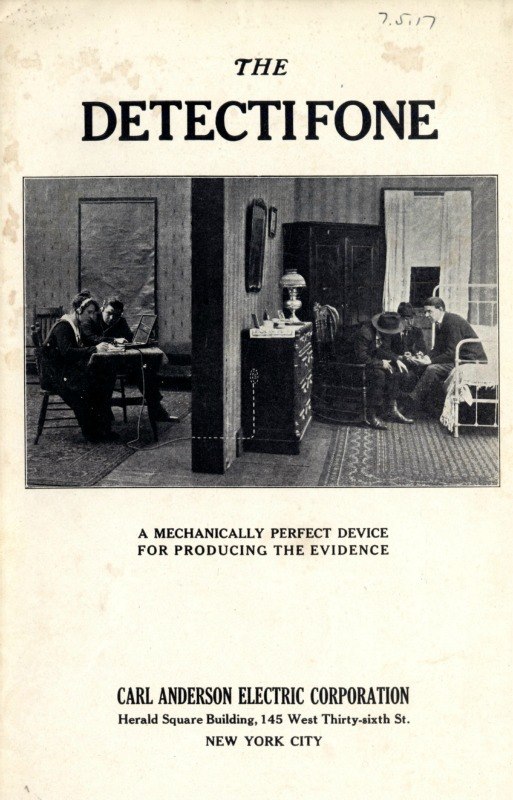 7.5.17

THE

DETECTIFONE

A MECHANICALLY PERFECT DEVICE
FOR PRODUCING THE EVIDENCE

CARL ANDERSON ELECTRIC CORPORATION
Herald Square Building, 145 West Thirty-sixth St.
NEW YORK CITY